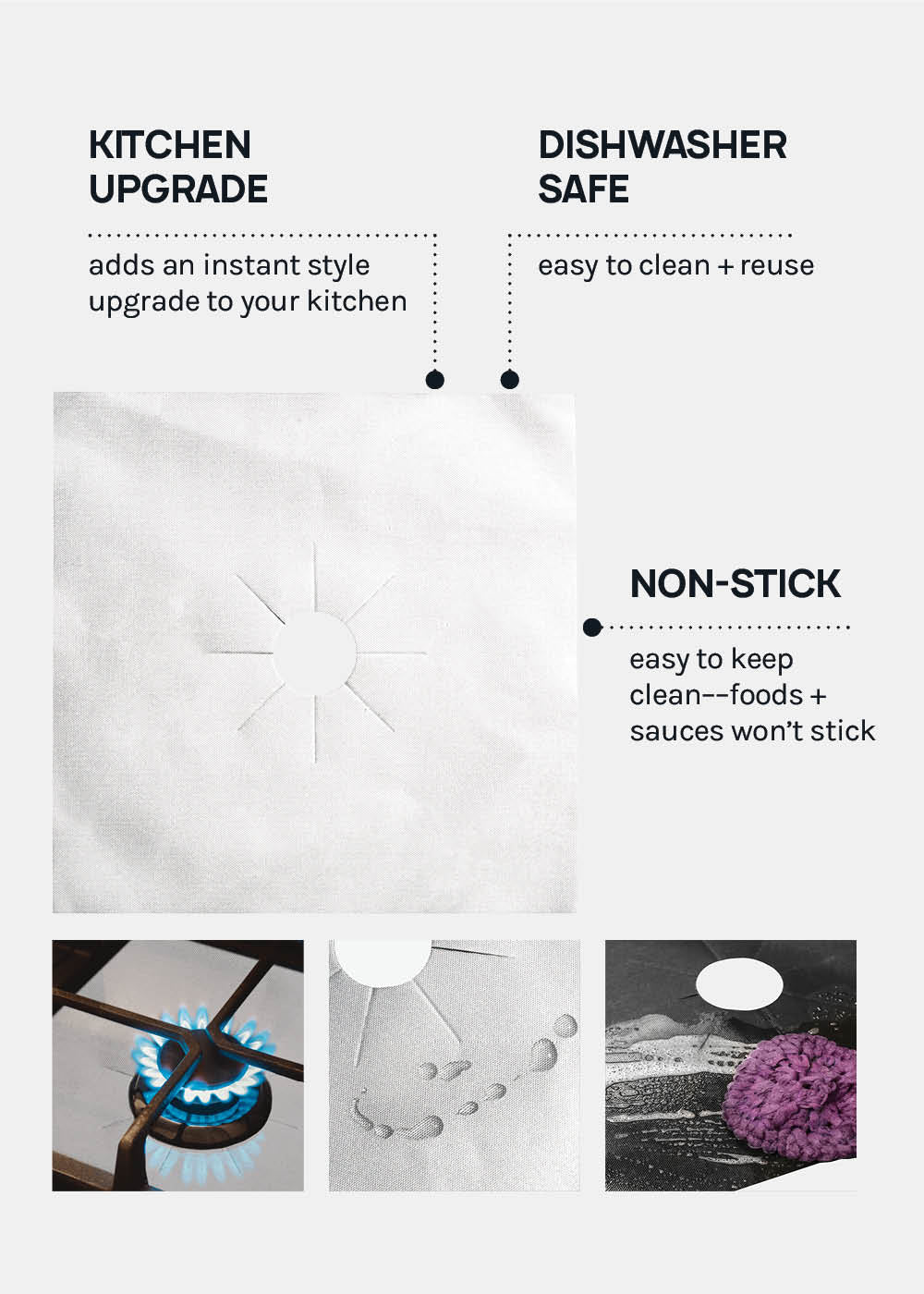 KITCHEN
UPGRADE

adds an instant style upgrade to your kitchen

DISHWASHER
SAFE

easy to clean + reuse

NON-STICK

easy to keep clean--foods + sauces won't stick